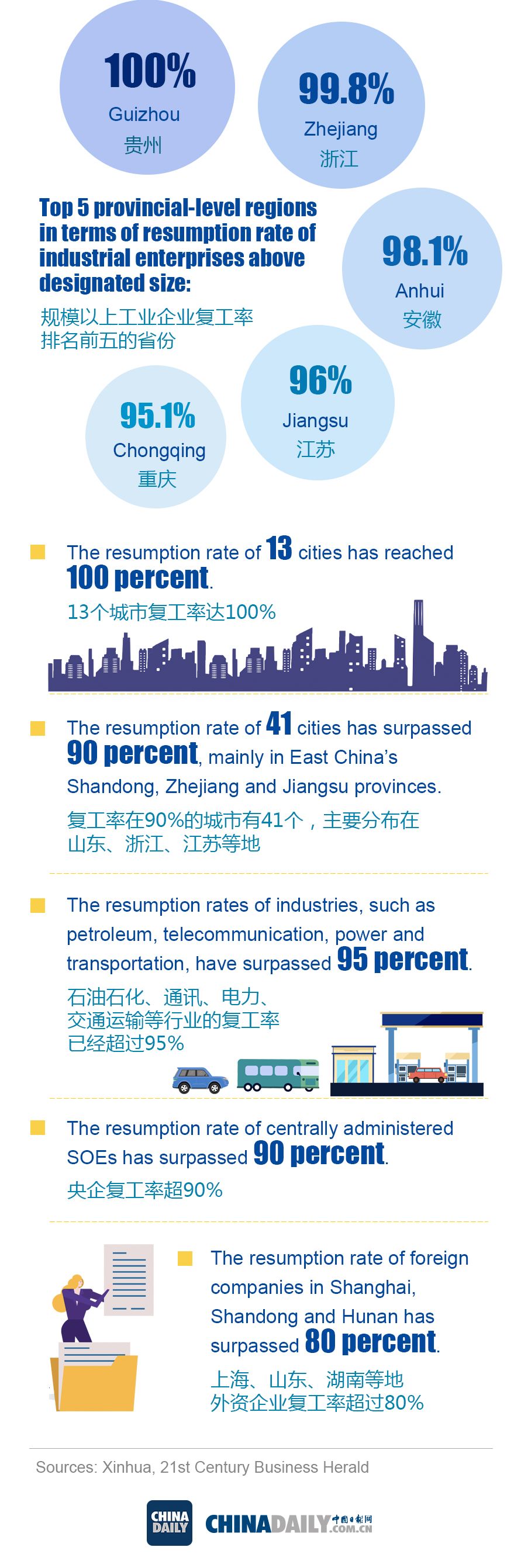 100%
Guizhou
贵州

99.8%
Zhejiang
浙江

Top 5 provincial-level regions in terms of resumption rate of industrial enterprises above designated size:
规模以上工业企业复工率排名前五的省份

98.1%
Anhui
安徽

96%
Jiangsu
江苏

95.1%
Chongqing
重庆

The resumption rate of 13 cities has reached 100 percent.
13个城市复工率达100%

The resumption rate of 41 cities has surpassed 90 percent, mainly in East China's Shandong, Zhejiang and Jiangsu provinces.
复工率在90%的城市有41个，主要分布在山东、浙江、江苏等地

The resumption rates of industries, such as petroleum, telecommunication, power and transportation, have surpassed 95 percent.
石油石化、通讯、电力、交通运输等行业的复工率已经超过95%

The resumption rate of centrally administered SOEs has surpassed 90 percent.
央企复工率超90%

The resumption rate of foreign companies in Shanghai, Shandong and Hunan has surpassed 80 percent.
上海、山东、湖南等地外资企业复工率超过80%

Sources: Xinhua, 21st Century Business Herald

CHINA DAILY
CHINADAILY 中国日报网 .COM.CN